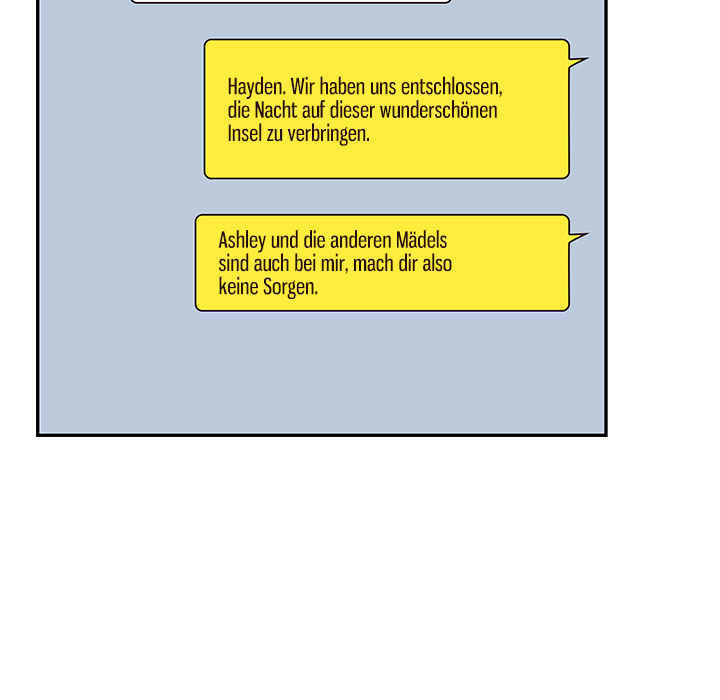 Hayden. Wir haben uns entschlossen, die Nacht auf dieser wunderschönen Insel zu verbringen.

Ashley und die anderen Mädels sind auch bei mir, mach dir also keine Sorgen.